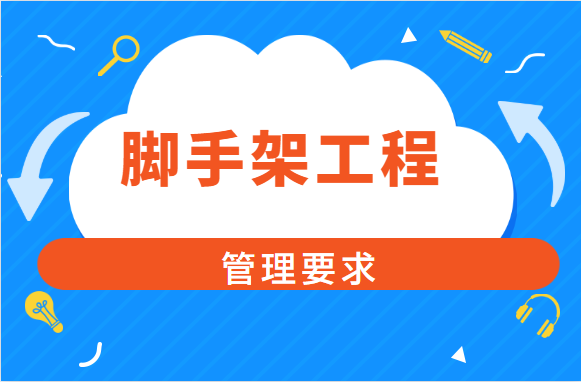 脚手架工程

管理要求